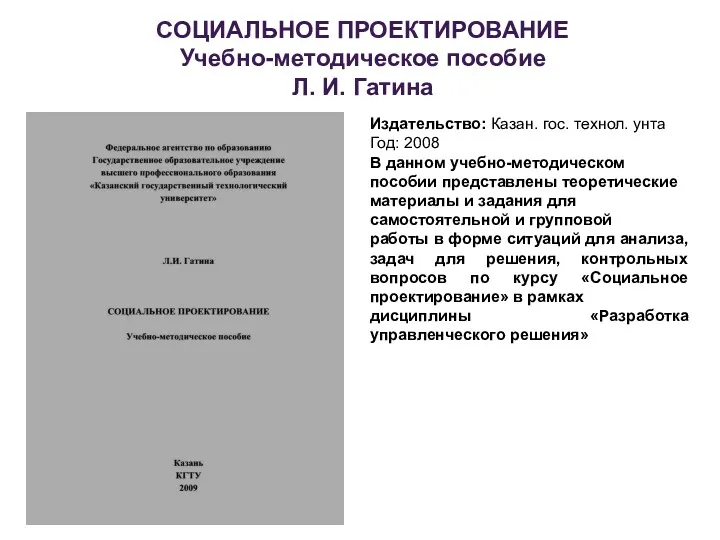 СОЦИАЛЬНОЕ ПРОЕКТИРОВАНИЕ
Учебно-методическое пособие
Л. И. Гатина

Федеральное агентство по образованию
Государственное образовательное учреждение
высшего профессионального образования
«Казанский государственный технологический университет»

Л.И. Гатина

СОЦИАЛЬНОЕ ПРОЕКТИРОВАНИЕ

Учебно-методическое пособие

Казань
КГТУ
2009

Издательство: Казан. гос. технол. унта
Год: 2008
В данном учебно-методическом пособии представлены теоретические материалы и задания для самостоятельной и групповой работы в форме ситуаций для анализа, задач для решения, контрольных вопросов по курсу «Социальное проектирование» в рамках дисциплины «Разработка управленческого решения»